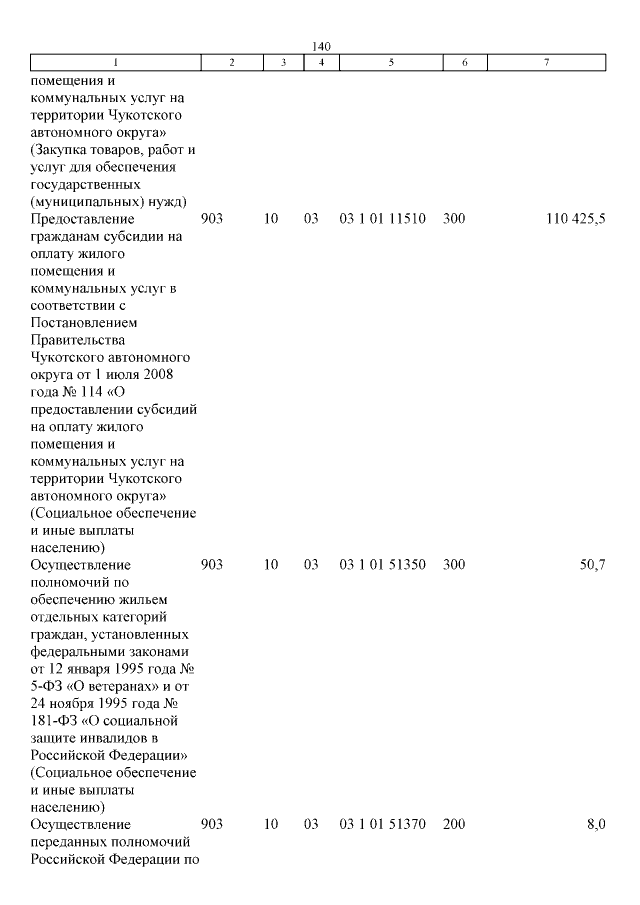 140

| 1 | 2 | 3 | 4 | 5 | 6 | 7 |
|---|---|---|---|---|---|---|
| помещения и коммунальных услуг на территории Чукотского автономного округа» (Закупка товаров, работ и услуг для обеспечения государственных (муниципальных) нужд) | | | | | | |
| Предоставление гражданам субсидии на оплату жилого помещения и коммунальных услуг в соответствии с Постановлением Правительства Чукотского автономного округа от 1 июля 2008 года № 114 «О предоставлении субсидий на оплату жилого помещения и коммунальных услуг на территории Чукотского автономного округа» (Социальное обеспечение и иные выплаты населению) | 903 | 10 | 03 | 03 1 01 11510 | 300 | 110 425,5 |
| Осуществление полномочий по обеспечению жильем отдельных категорий граждан, установленных федеральными законами от 12 января 1995 года № 5-ФЗ «О ветеранах» и от 24 ноября 1995 года № 181-ФЗ «О социальной защите инвалидов в Российской Федерации» (Социальное обеспечение и иные выплаты населению) | 903 | 10 | 03 | 03 1 01 51350 | 300 | 50,7 |
| Осуществление переданных полномочий Российской Федерации по | 903 | 10 | 03 | 03 1 01 51370 | 200 | 8,0 |